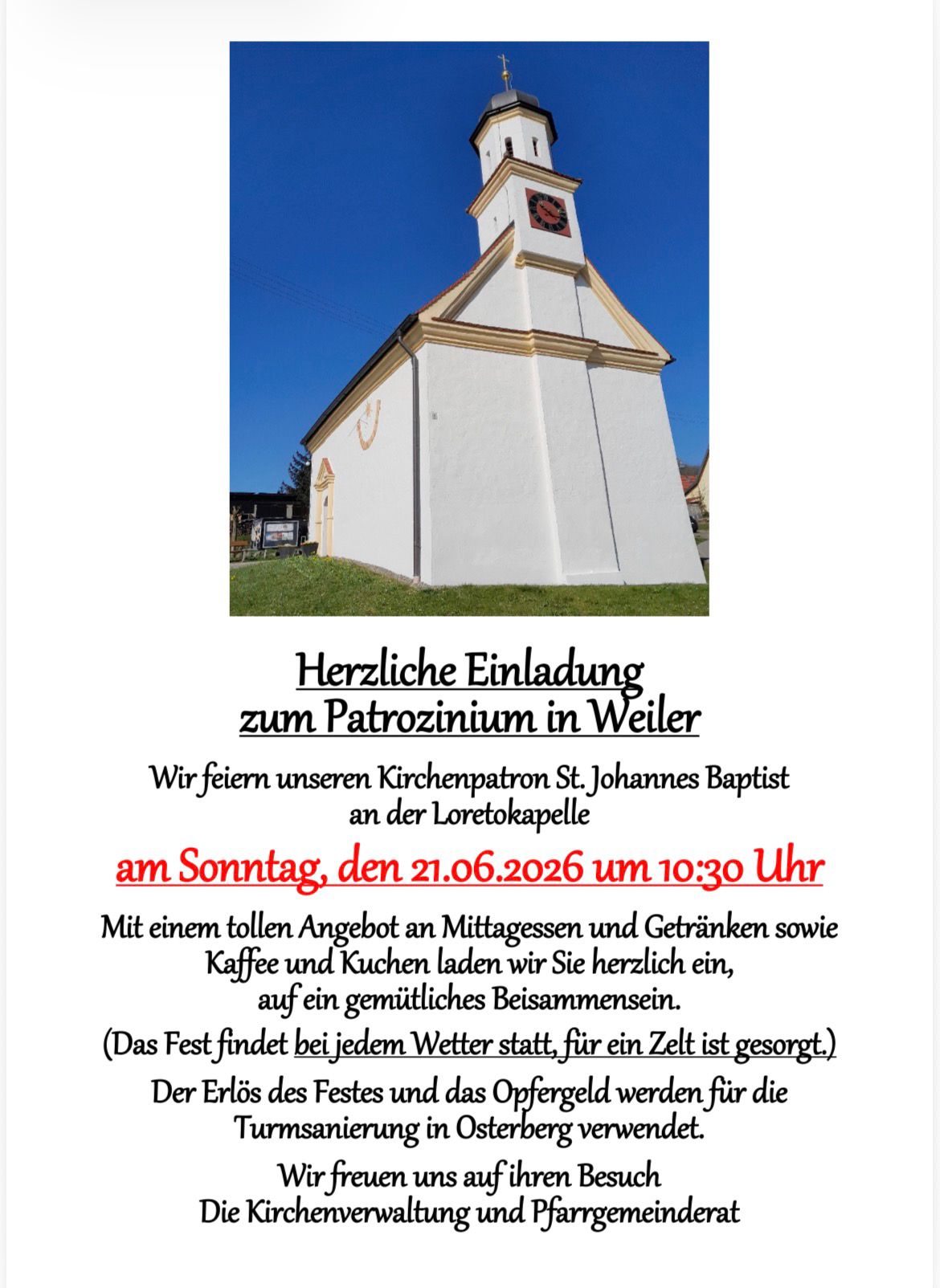 Herzliche Einladung
zum Patrozinium in Weiler

Wir feiern unseren Kirchenpatron St. Johannes Baptist
an der Loretokapelle

am Sonntag, den 21.06.2026 um 10:30 Uhr

Mit einem tollen Angebot an Mittagessen und Getränken sowie Kaffee und Kuchen laden wir Sie herzlich ein, auf ein gemütliches Beisammensein.

(Das Fest findet bei jedem Wetter statt, für ein Zelt ist gesorgt.)

Der Erlös des Festes und das Opfergeld werden für die Turmsanierung in Osterberg verwendet.

Wir freuen uns auf ihren Besuch
Die Kirchenverwaltung und Pfarrgemeinderat